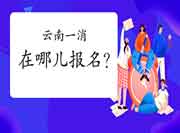 云南一消
在哪儿报名？